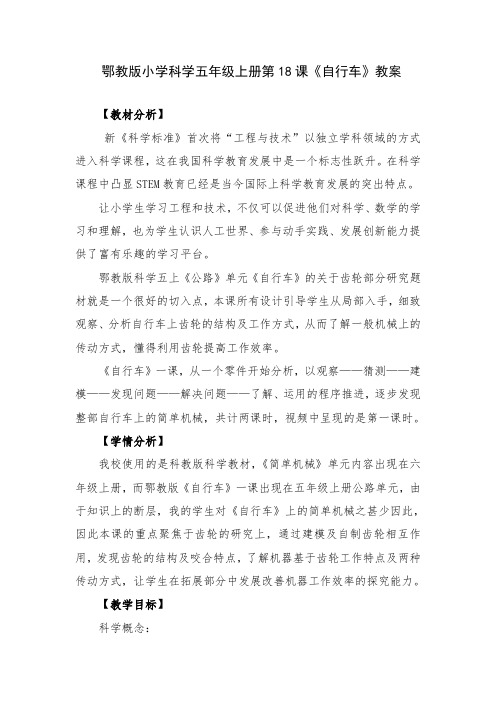 鄂教版小学科学五年级上册第18课《自行车》教案

【教材分析】

新《科学标准》首次将“工程与技术”以独立学科领域的方式进入科学课程，这在我国科学教育发展中是一个标志性跃升。在科学课程中凸显STEM教育已经是当今国际上科学教育发展的突出特点。

让小学生学习工程和技术，不仅可以促进他们对科学、数学的学习和理解，也为学生认识人工世界、参与动手实践、发展创新能力提供了富有乐趣的学习平台。

鄂教版科学五上《公路》单元《自行车》的关于齿轮部分研究题材就是一个很好的切入点，本课所有设计引导学生从局部入手，细致观察、分析自行车上齿轮的结构及工作方式，从而了解一般机械上的传动方式，懂得利用齿轮提高工作效率。

《自行车》一课，从一个零件开始分析，以观察——猜测——建模——发现问题——解决问题——了解、运用的程序推进，逐步发现整部自行车上的简单机械，共计两课时，视频中呈现的是第一课时。

【学情分析】

我校使用的是科教版科学教材，《简单机械》单元内容出现在六年级上册，而鄂教版《自行车》一课出现在五年级上册公路单元，由于知识上的断层，我的学生对《自行车》上的简单机械之甚少因此，因此本课的重点聚焦于齿轮的研究上，通过建模及自制齿轮相互作用，发现齿轮的结构及咬合特点，了解机器基于齿轮工作特点及两种传动方式，让学生在拓展部分中发展改善机器工作效率的探究能力。

【教学目标】

科学概念：